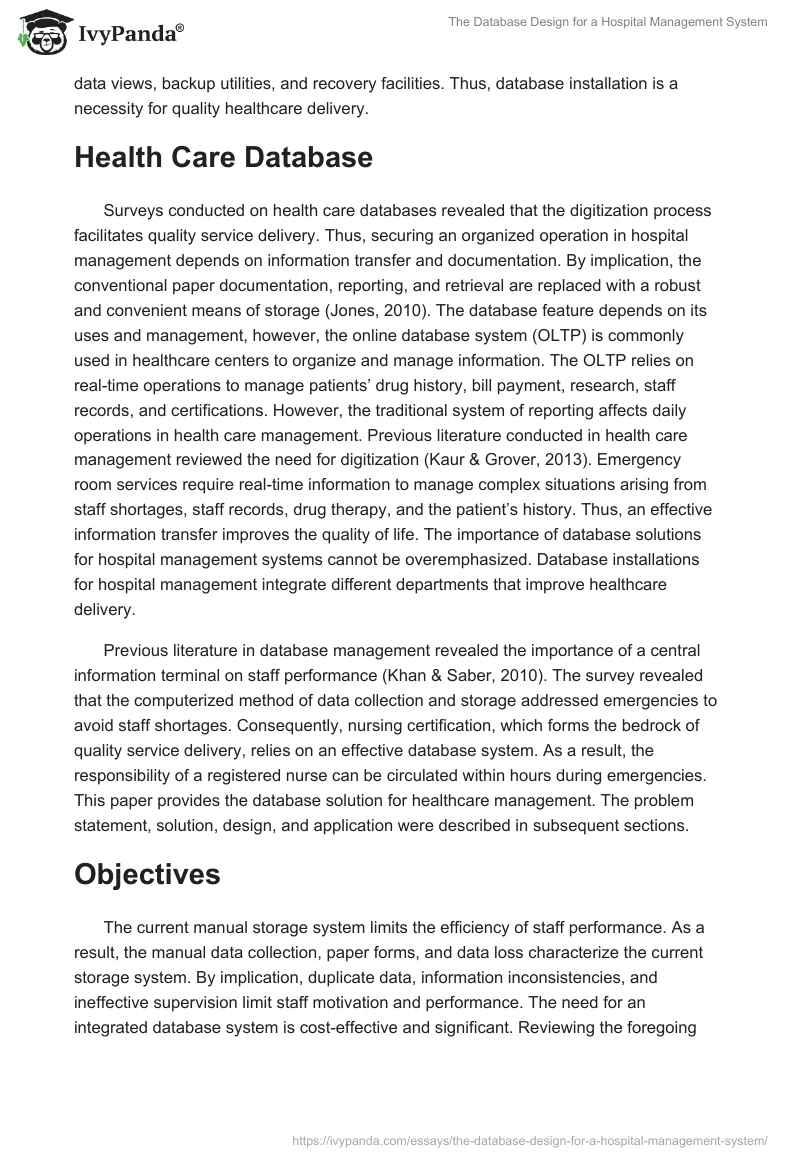 IvyPanda®

The Database Design for a Hospital Management System

data views, backup utilities, and recovery facilities. Thus, database installation is a necessity for quality healthcare delivery.

Health Care Database

Surveys conducted on health care databases revealed that the digitization process facilitates quality service delivery. Thus, securing an organized operation in hospital management depends on information transfer and documentation. By implication, the conventional paper documentation, reporting, and retrieval are replaced with a robust and convenient means of storage (Jones, 2010). The database feature depends on its uses and management, however, the online database system (OLTP) is commonly used in healthcare centers to organize and manage information. The OLTP relies on real-time operations to manage patients' drug history, bill payment, research, staff records, and certifications. However, the traditional system of reporting affects daily operations in health care management. Previous literature conducted in health care management reviewed the need for digitization (Kaur & Grover, 2013). Emergency room services require real-time information to manage complex situations arising from staff shortages, staff records, drug therapy, and the patient's history. Thus, an effective information transfer improves the quality of life. The importance of database solutions for hospital management systems cannot be overemphasized. Database installations for hospital management integrate different departments that improve healthcare delivery.

Previous literature in database management revealed the importance of a central information terminal on staff performance (Khan & Saber, 2010). The survey revealed that the computerized method of data collection and storage addressed emergencies to avoid staff shortages. Consequently, nursing certification, which forms the bedrock of quality service delivery, relies on an effective database system. As a result, the responsibility of a registered nurse can be circulated within hours during emergencies. This paper provides the database solution for healthcare management. The problem statement, solution, design, and application were described in subsequent sections.

Objectives

The current manual storage system limits the efficiency of staff performance. As a result, the manual data collection, paper forms, and data loss characterize the current storage system. By implication, duplicate data, information inconsistencies, and ineffective supervision limit staff motivation and performance. The need for an integrated database system is cost-effective and significant. Reviewing the foregoing

https://ivypanda.com/essays/the-database-design-for-a-hospital-management-system/